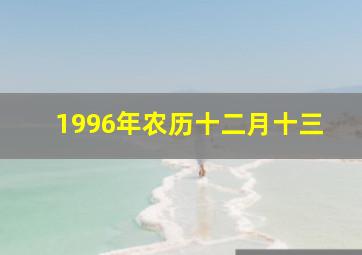 1996年农历十二月十三